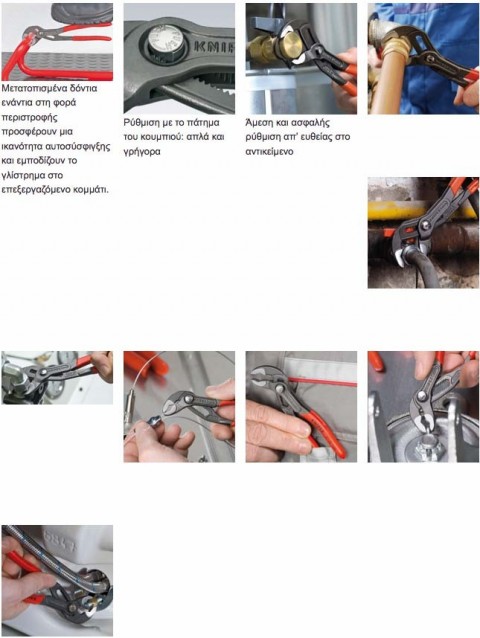 Μετατοπισμένα δόντια ενάντια στη φορά περιστροφής προσφέρουν μια ικανότητα αυτοσύσφιγξης και εμποδίζουν το γλίστρημα στο επεξεργαζόμενο κομμάτι.

KNIP

Ρύθμιση με το πάτημα του κουμπιού: απλά και γρήγορα

Άμεση και ασφαλής ρύθμιση απ' ευθείας στο αντικείμενο